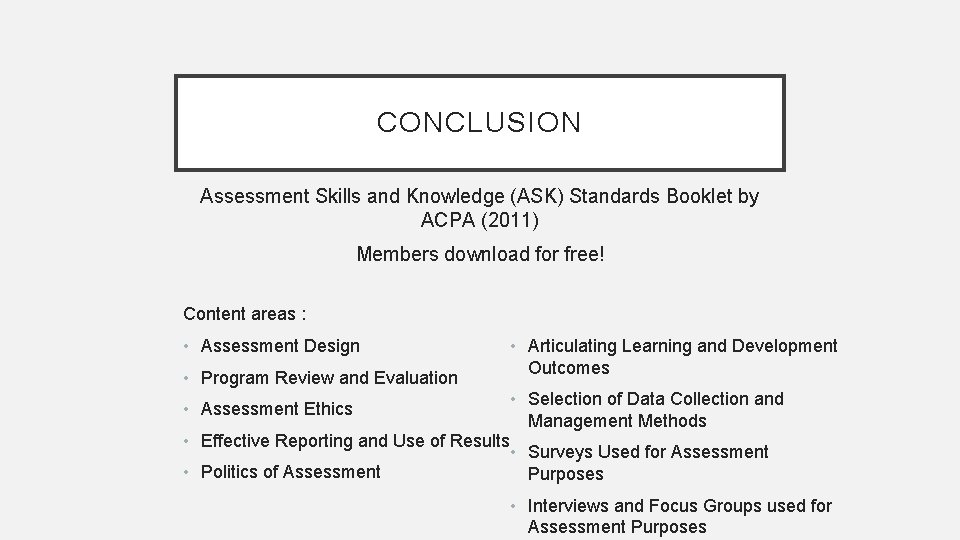 CONCLUSION

Assessment Skills and Knowledge (ASK) Standards Booklet by ACPA (2011)

Members download for free!

Content areas :

• Assessment Design
• Program Review and Evaluation
• Assessment Ethics
• Effective Reporting and Use of Results
• Politics of Assessment

• Articulating Learning and Development Outcomes
• Selection of Data Collection and Management Methods
• Surveys Used for Assessment Purposes
• Interviews and Focus Groups used for Assessment Purposes